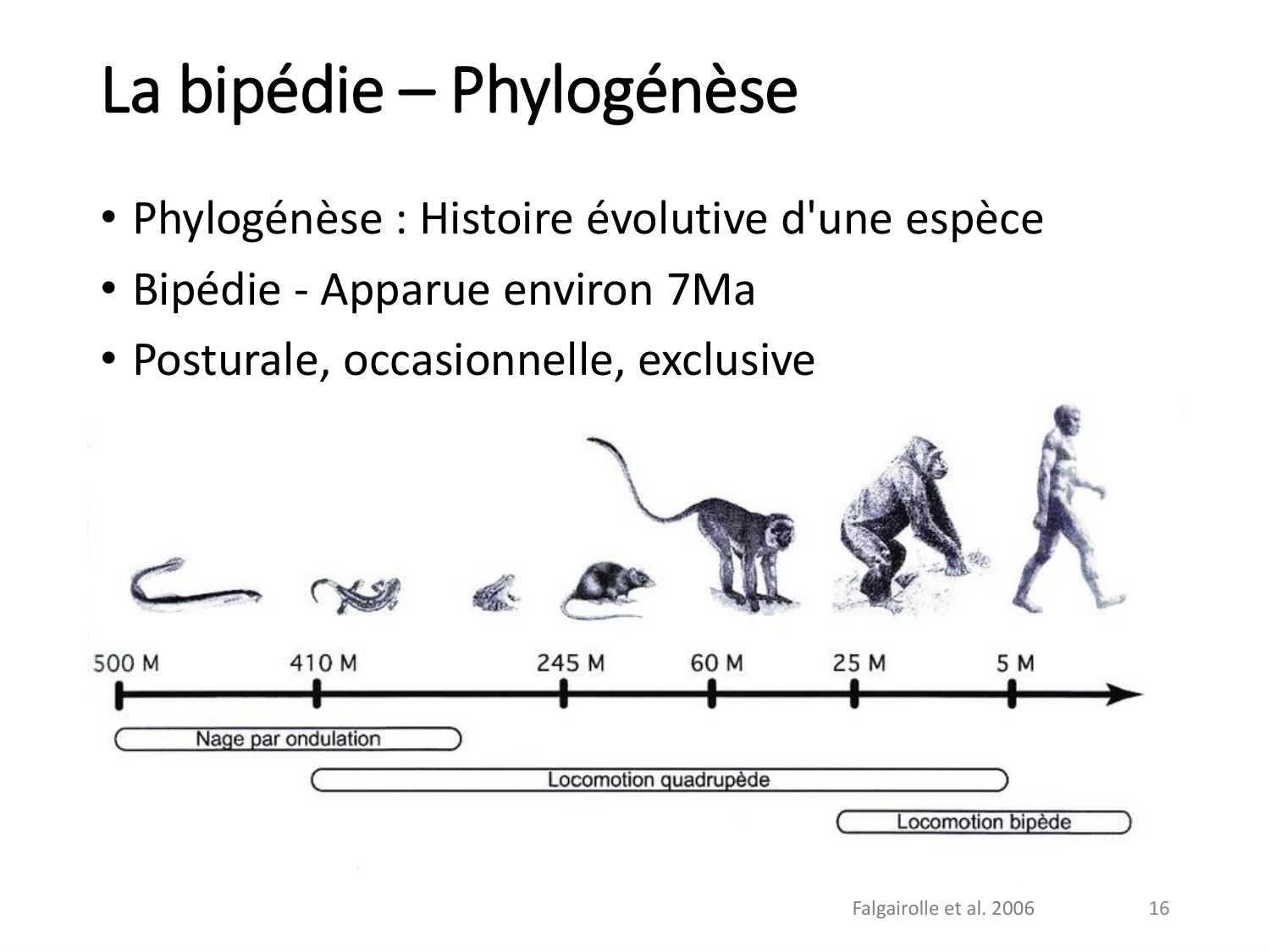 La bipédie – Phylogénèse

• Phylogénèse : Histoire évolutive d'une espèce
• Bipédie - Apparue environ 7Ma
• Posturale, occasionnelle, exclusive

500 M
410 M
245 M
60 M
25 M
5 M

Nage par ondulation
Locomotion quadrupède
Locomotion bipède

Falgairolle et al. 2006
16